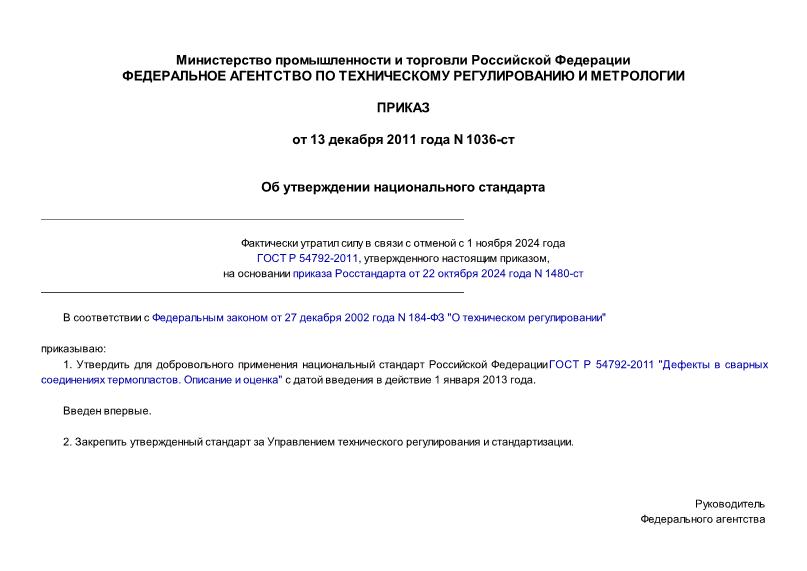 Министерство промышленности и торговли Российской Федерации
ФЕДЕРАЛЬНОЕ АГЕНТСТВО ПО ТЕХНИЧЕСКОМУ РЕГУЛИРОВАНИЮ И МЕТРОЛОГИИ

ПРИКАЗ

от 13 декабря 2011 года N 1036-ст

Об утверждении национального стандарта

Фактически утратил силу в связи с отменой с 1 ноября 2024 года ГОСТ Р 54792-2011, утвержденного настоящим приказом, на основании приказа Росстандарта от 22 октября 2024 года N 1480-ст

В соответствии с Федеральным законом от 27 декабря 2002 года N 184-ФЗ "О техническом регулировании"

приказываю:

1. Утвердить для добровольного применения национальный стандарт Российской Федерации ГОСТ Р 54792-2011 "Дефекты в сварных соединениях термопластов. Описание и оценка" с датой введения в действие 1 января 2013 года.

Введен впервые.

2. Закрепить утвержденный стандарт за Управлением технического регулирования и стандартизации.

Руководитель
Федерального агентства